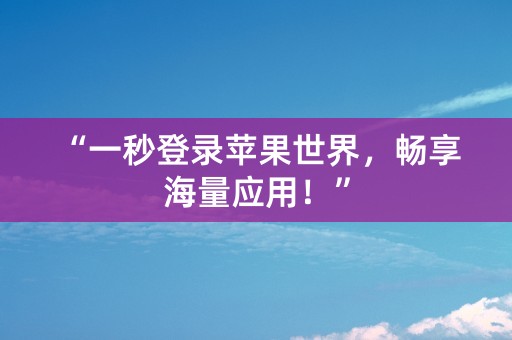 “一秒登录苹果世界，畅享海量应用！”